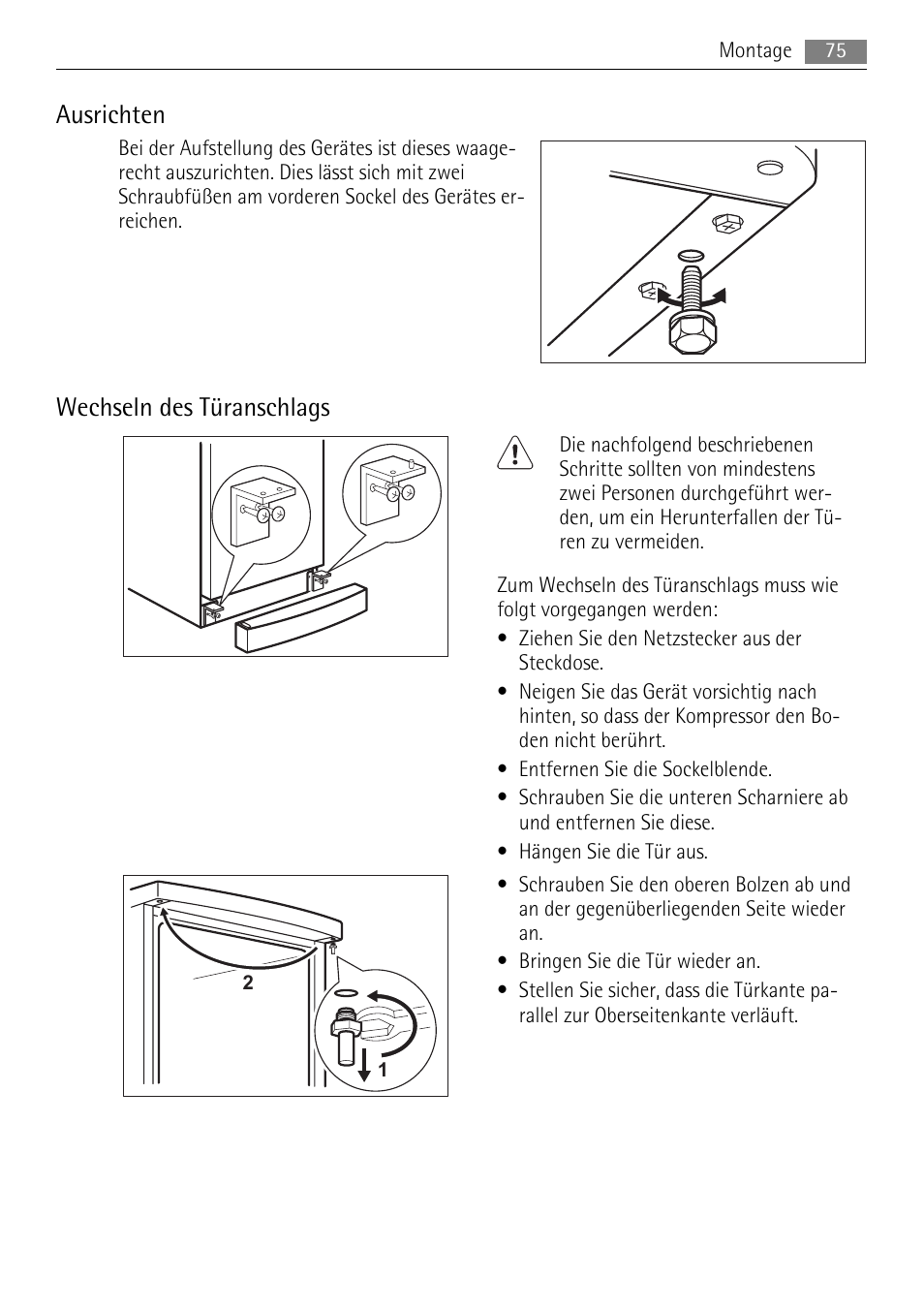 Montage 75

Ausrichten

Bei der Aufstellung des Gerätes ist dieses waagerecht auszurichten. Dies lässt sich mit zwei Schraubfüßen am vorderen Sockel des Gerätes erreichen.

Wechseln des Türanschlags

Die nachfolgend beschriebenen Schritte sollten von mindestens zwei Personen durchgeführt werden, um ein Herunterfallen der Türen zu vermeiden.

Zum Wechseln des Türanschlags muss wie folgt vorgegangen werden:

• Ziehen Sie den Netzstecker aus der Steckdose.
• Neigen Sie das Gerät vorsichtig nach hinten, so dass der Kompressor den Boden nicht berührt.
• Entfernen Sie die Sockelblende.
• Schrauben Sie die unteren Scharniere ab und entfernen Sie diese.
• Hängen Sie die Tür aus.

• Schrauben Sie den oberen Bolzen ab und an der gegenüberliegenden Seite wieder an.
• Bringen Sie die Tür wieder an.
• Stellen Sie sicher, dass die Türkante parallel zur Oberseitenkante verläuft.

2

1